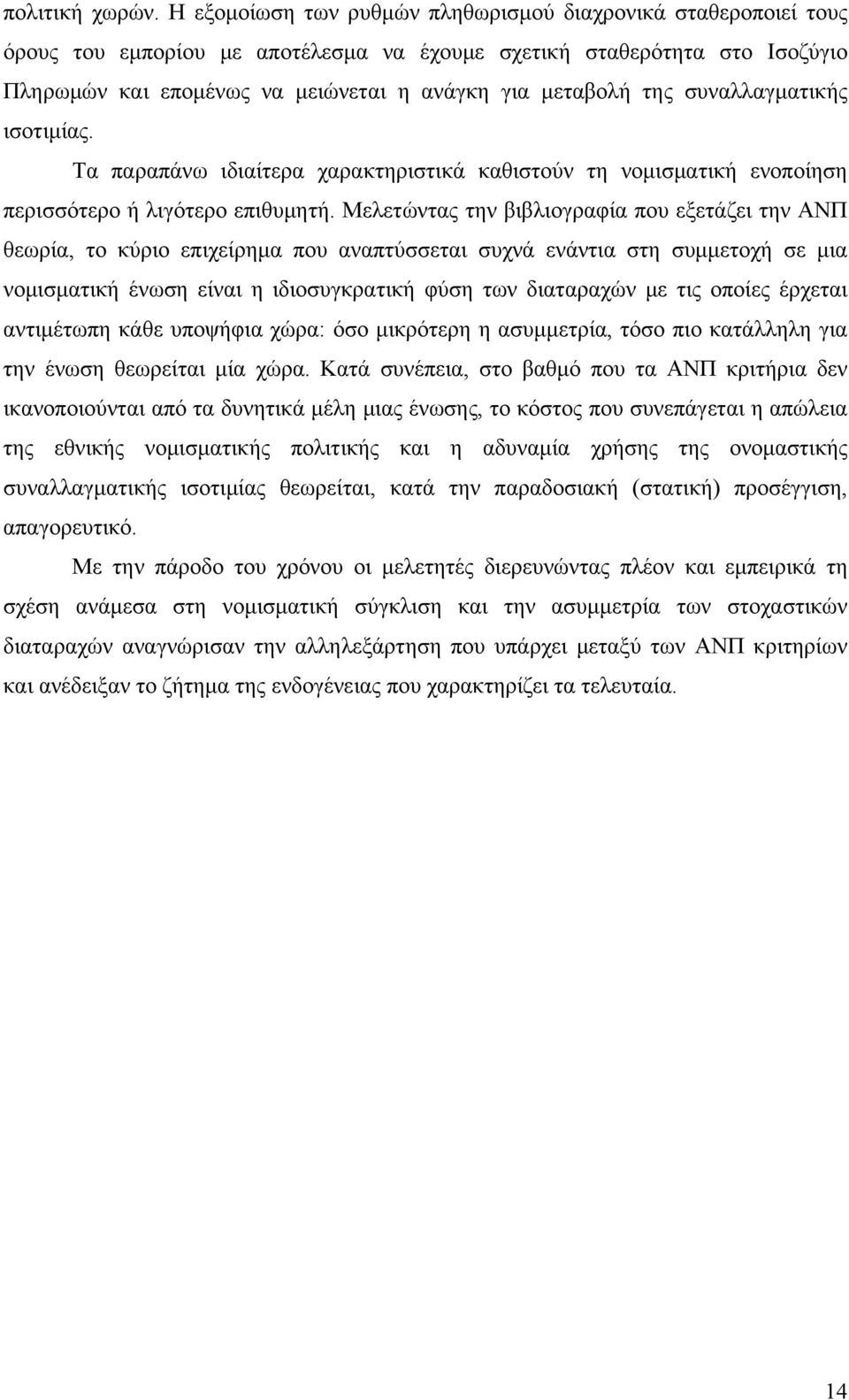 πολιτική χωρών. Η εξομοίωση των ρυθμών πληθωρισμού διαχρονικά σταθεροποιεί τους όρους του εμπορίου με αποτέλεσμα να έχουμε σχετική σταθερότητα στο Ισοζύγιο Πληρωμών και επομένως να μειώνεται η ανάγκη για μεταβολή της συναλλαγματικής ισοτιμίας.

Τα παραπάνω ιδιαίτερα χαρακτηριστικά καθιστούν τη νομισματική ενοποίηση περισσότερο ή λιγότερο επιθυμητή. Μελετώντας την βιβλιογραφία που εξετάζει την ΑΝΠ θεωρία, το κύριο επιχείρημα που αναπτύσσεται συχνά ενάντια στη συμμετοχή σε μια νομισματική ένωση είναι η ιδιοσυγκρατική φύση των διαταραχών με τις οποίες έρχεται αντιμέτωπη κάθε υποψήφια χώρα: όσο μικρότερη η ασυμμετρία, τόσο πιο κατάλληλη για την ένωση θεωρείται μία χώρα. Κατά συνέπεια, στο βαθμό που τα ΑΝΠ κριτήρια δεν ικανοποιούνται από τα δυνητικά μέλη μιας ένωσης, το κόστος που συνεπάγεται η απώλεια της εθνικής νομισματικής πολιτικής και η αδυναμία χρήσης της ονομαστικής συναλλαγματικής ισοτιμίας θεωρείται, κατά την παραδοσιακή (στατική) προσέγγιση, απαγορευτικό.

Με την πάροδο του χρόνου οι μελετητές διερευνώντας πλέον και εμπειρικά τη σχέση ανάμεσα στη νομισματική σύγκλιση και την ασυμμετρία των στοχαστικών διαταραχών αναγνώρισαν την αλληλεξάρτηση που υπάρχει μεταξύ των ΑΝΠ κριτηρίων και ανέδειξαν το ζήτημα της ενδογένειας που χαρακτηρίζει τα τελευταία.

14